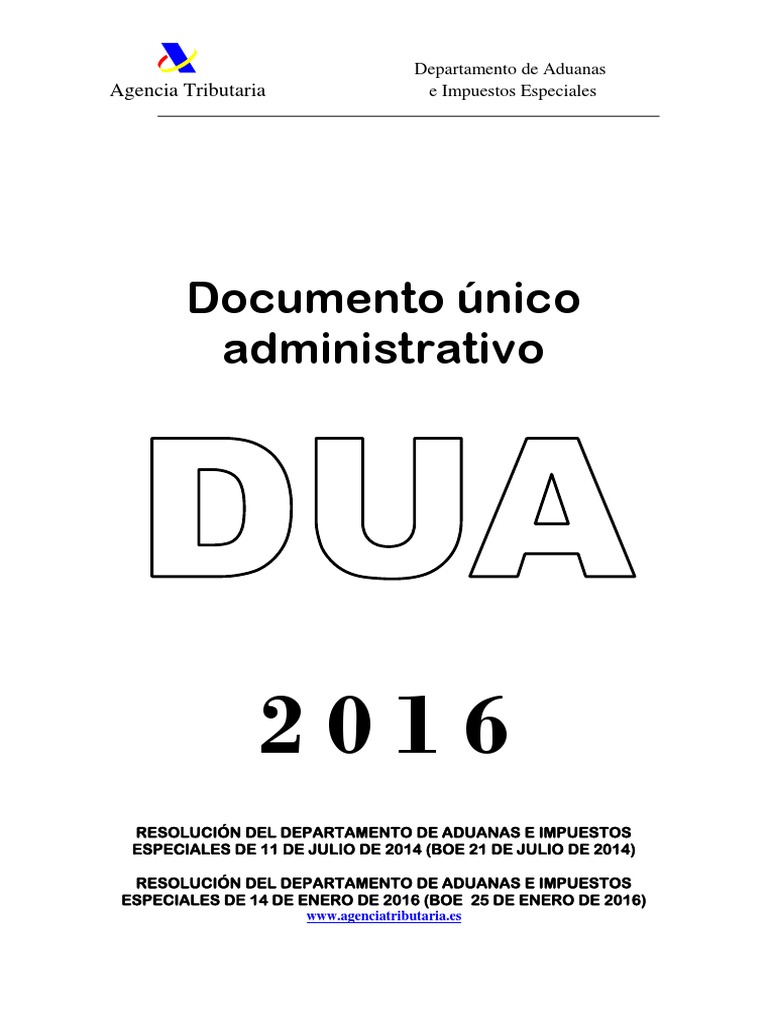 Agencia Tributaria

Departamento de Aduanas
e Impuestos Especiales

Documento único administrativo

DUA

2 0 1 6

RESOLUCIÓN DEL DEPARTAMENTO DE ADUANAS E IMPUESTOS ESPECIALES DE 11 DE JULIO DE 2014 (BOE 21 DE JULIO DE 2014)

RESOLUCIÓN DEL DEPARTAMENTO DE ADUANAS E IMPUESTOS ESPECIALES DE 14 DE ENERO DE 2016 (BOE 25 DE ENERO DE 2016)
www.agenciatributaria.es